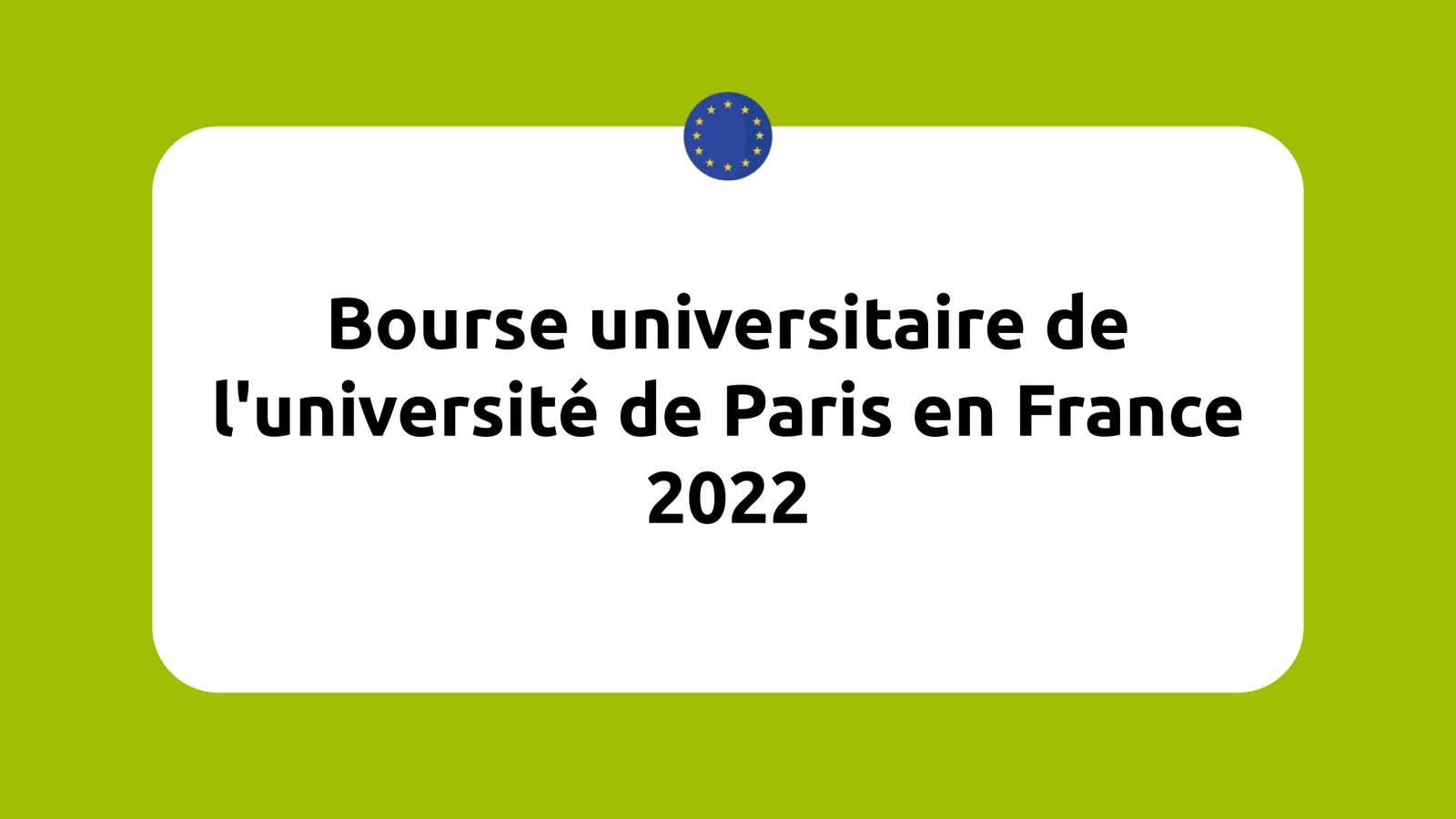 Bourse universitaire de l'université de Paris en France 2022